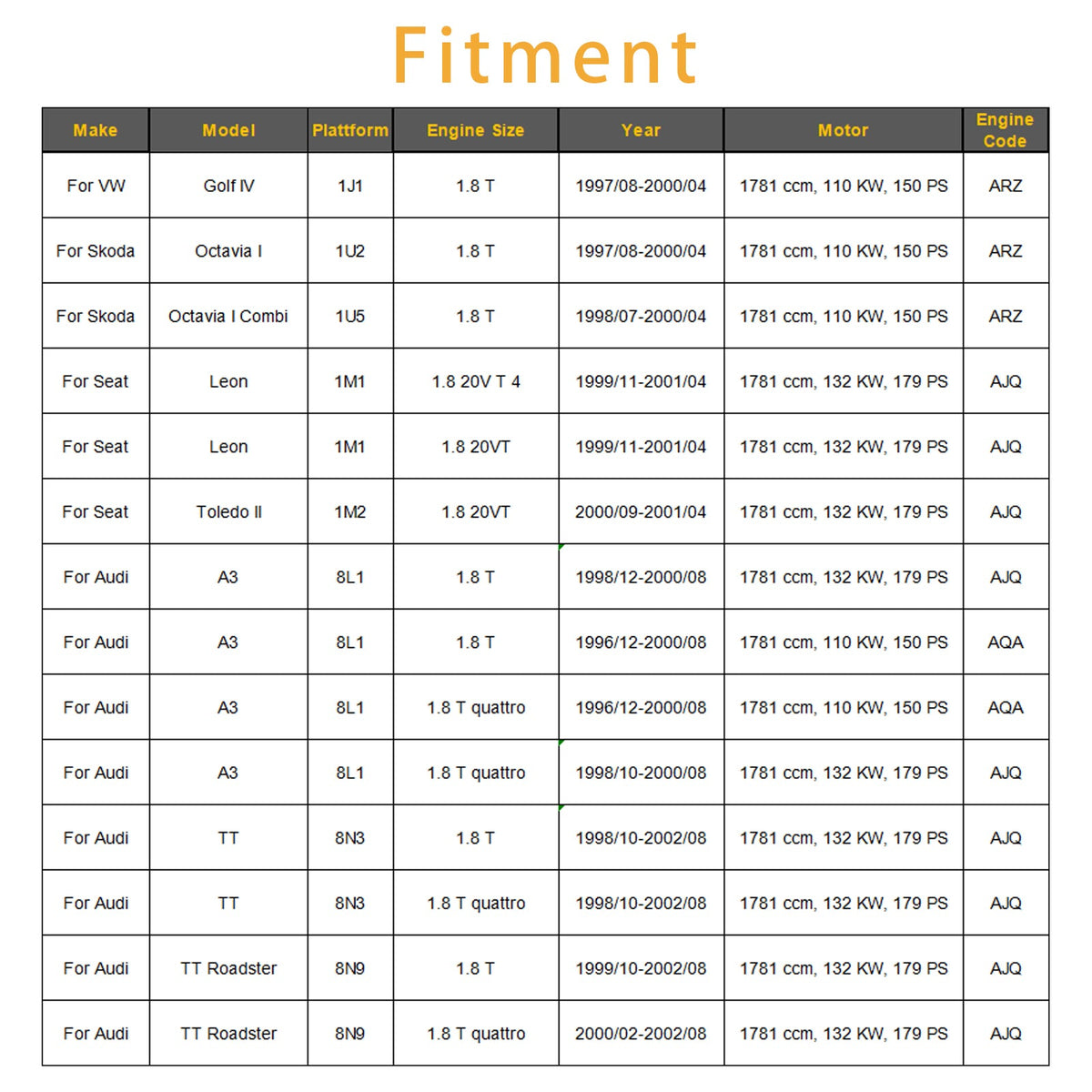 Fitment

| Make | Model | Plattform | Engine Size | Year | Motor | Engine Code |
|---|---|---|---|---|---|---|
| For VW | Golf IV | 1J1 | 1.8 T | 1997/08-2000/04 | 1781 ccm, 110 KW, 150 PS | ARZ |
| For Skoda | Octavia I | 1U2 | 1.8 T | 1997/08-2000/04 | 1781 ccm, 110 KW, 150 PS | ARZ |
| For Skoda | Octavia I Combi | 1U5 | 1.8 T | 1998/07-2000/04 | 1781 ccm, 110 KW, 150 PS | ARZ |
| For Seat | Leon | 1M1 | 1.8 20V T 4 | 1999/11-2001/04 | 1781 ccm, 132 KW, 179 PS | AJQ |
| For Seat | Leon | 1M1 | 1.8 20VT | 1999/11-2001/04 | 1781 ccm, 132 KW, 179 PS | AJQ |
| For Seat | Toledo II | 1M2 | 1.8 20VT | 2000/09-2001/04 | 1781 ccm, 132 KW, 179 PS | AJQ |
| For Audi | A3 | 8L1 | 1.8 T | 1998/12-2000/08 | 1781 ccm, 132 KW, 179 PS | AJQ |
| For Audi | A3 | 8L1 | 1.8 T | 1996/12-2000/08 | 1781 ccm, 110 KW, 150 PS | AQA |
| For Audi | A3 | 8L1 | 1.8 T quattro | 1996/12-2000/08 | 1781 ccm, 110 KW, 150 PS | AQA |
| For Audi | A3 | 8L1 | 1.8 T quattro | 1998/10-2000/08 | 1781 ccm, 132 KW, 179 PS | AJQ |
| For Audi | TT | 8N3 | 1.8 T | 1998/10-2002/08 | 1781 ccm, 132 KW, 179 PS | AJQ |
| For Audi | TT | 8N3 | 1.8 T quattro | 1998/10-2002/08 | 1781 ccm, 132 KW, 179 PS | AJQ |
| For Audi | TT Roadster | 8N9 | 1.8 T | 1999/10-2002/08 | 1781 ccm, 132 KW, 179 PS | AJQ |
| For Audi | TT Roadster | 8N9 | 1.8 T quattro | 2000/02-2002/08 | 1781 ccm, 132 KW, 179 PS | AJQ |